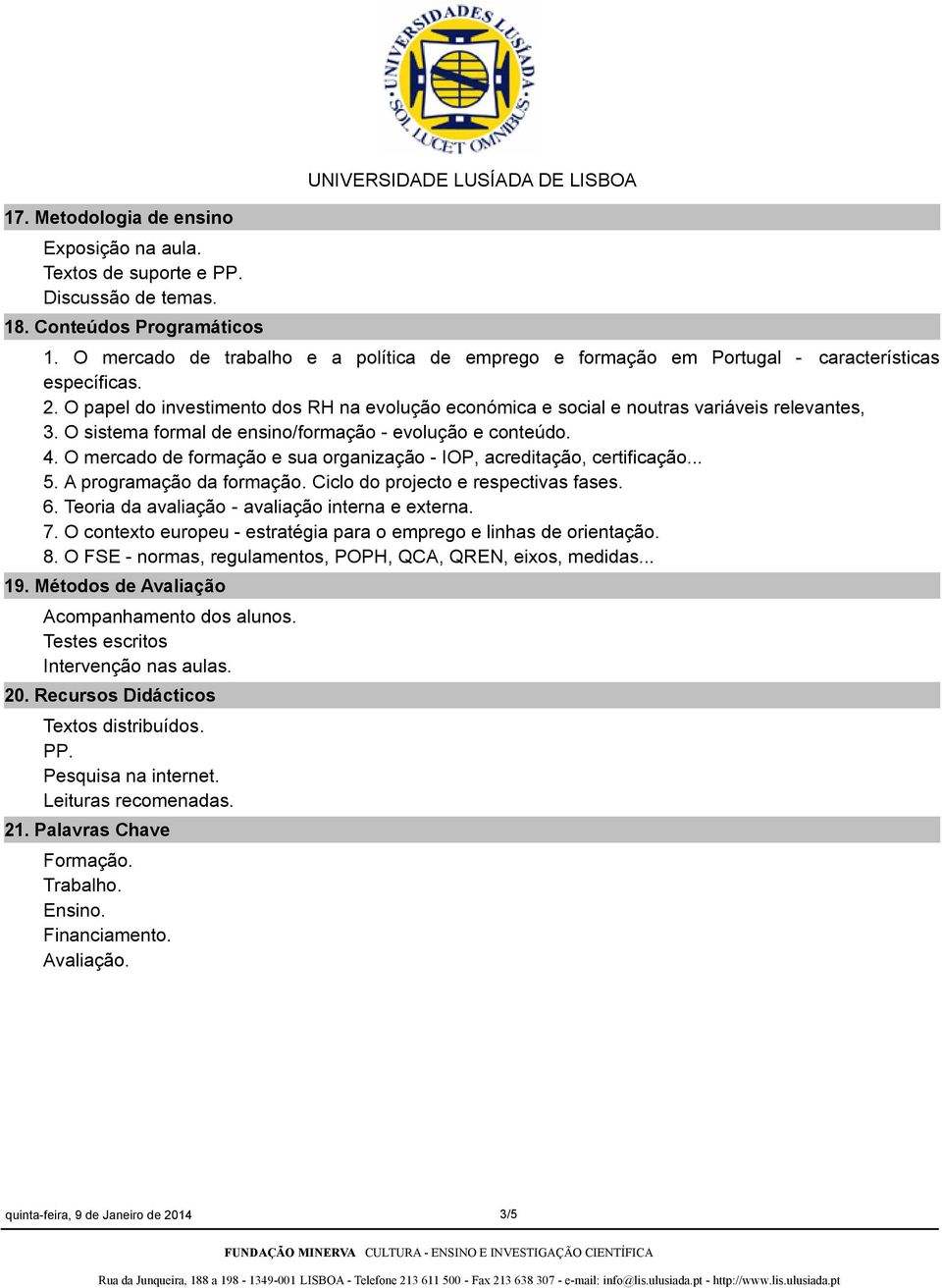 UNIVERSIDADES LUSÍADA SOL LUCET OMNIBUS

UNIVERSIDADE LUSÍADA DE LISBOA

17. Metodologia de ensino

Exposição na aula.
Textos de suporte e PP.
Discussão de temas.

18. Conteúdos Programáticos

1. O mercado de trabalho e a política de emprego e formação em Portugal - características específicas.
2. O papel do investimento dos RH na evolução económica e social e noutras variáveis relevantes,
3. O sistema formal de ensino/formação - evolução e conteúdo.
4. O mercado de formação e sua organização - IOP, acreditação, certificação...
5. A programação da formação. Ciclo do projecto e respectivas fases.
6. Teoria da avaliação - avaliação interna e externa.
7. O contexto europeu - estratégia para o emprego e linhas de orientação.
8. O FSE - normas, regulamentos, POPH, QCA, QREN, eixos, medidas...

19. Métodos de Avaliação

Acompanhamento dos alunos.
Testes escritos
Intervenção nas aulas.

20. Recursos Didácticos

Textos distribuídos.
PP.
Pesquisa na internet.
Leituras recomenadas.

21. Palavras Chave

Formação.
Trabalho.
Ensino.
Financiamento.
Avaliação.

quinta-feira, 9 de Janeiro de 2014 3/5

FUNDAÇÃO MINERVA CULTURA - ENSINO E INVESTIGAÇÃO CIENTÍFICA

Rua da Junqueira, 188 a 198 - 1349-001 LISBOA - Telefone 213 611 500 - Fax 213 638 307 - e-mail: info@lis.ulusiada.pt - http://www.lis.ulusiada.pt